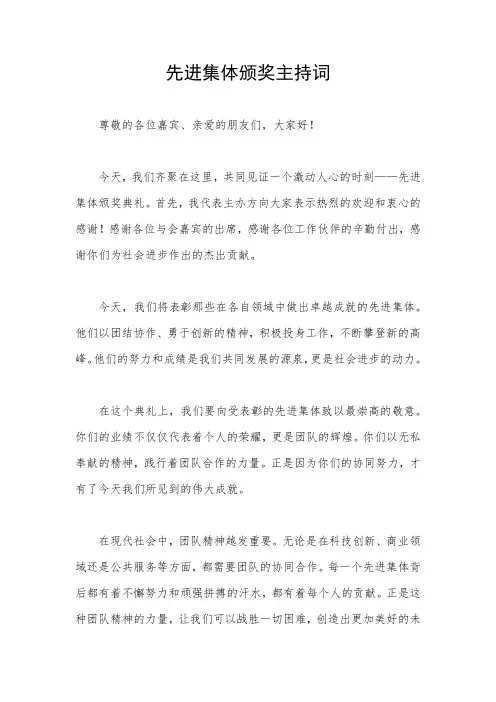 先进集体颁奖主持词

尊敬的各位嘉宾、亲爱的朋友们，大家好！

今天，我们齐聚在这里，共同见证一个激动人心的时刻——先进集体颁奖典礼。首先，我代表主办方向大家表示热烈的欢迎和衷心的感谢！感谢各位与会嘉宾的出席，感谢各位工作伙伴的辛勤付出，感谢你们为社会进步作出的杰出贡献。

今天，我们将表彰那些在各自领域中做出卓越成就的先进集体。他们以团结协作、勇于创新的精神，积极投身工作，不断攀登新的高峰。他们的努力和成绩是我们共同发展的源泉，更是社会进步的动力。

在这个典礼上，我们要向受表彰的先进集体致以最崇高的敬意。你们的业绩不仅仅代表着个人的荣耀，更是团队的辉煌。你们以无私奉献的精神，践行着团队合作的力量。正是因为你们的协同努力，才有了今天我们所见到的伟大成就。

在现代社会中，团队精神越发重要。无论是在科技创新、商业领域还是公共服务等方面，都需要团队的协同合作。每一个先进集体背后都有着不懈努力和顽强拼搏的汗水，都有着每个人的贡献。正是这种团队精神的力量，让我们可以战胜一切困难，创造出更加美好的未